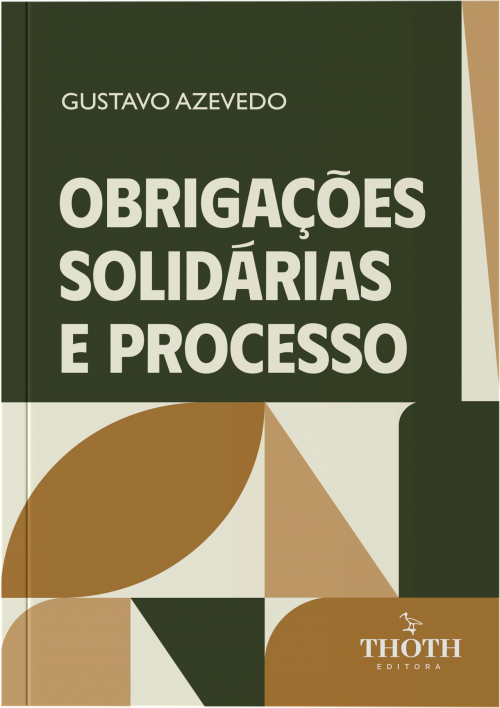 GUSTAVO AZEVEDO

OBRIGAÇÕES SOLIDÁRIAS E PROCESSO

THOTH
EDITORA